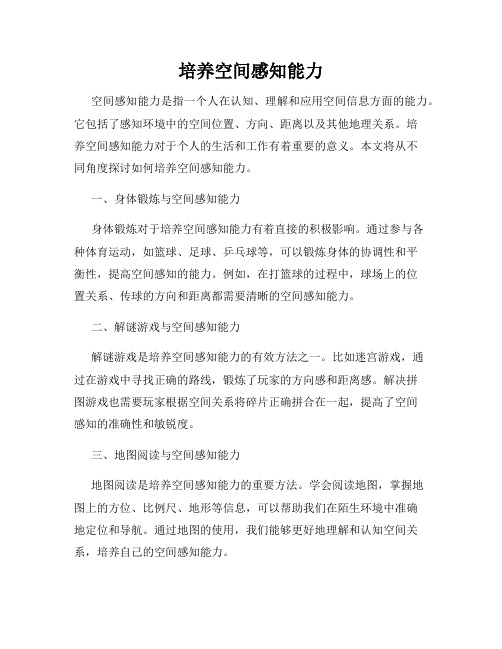 培养空间感知能力

空间感知能力是指一个人在认知、理解和应用空间信息方面的能力。它包括了感知环境中的空间位置、方向、距离以及其他地理关系。培养空间感知能力对于个人的生活和工作有着重要的意义。本文将从不同角度探讨如何培养空间感知能力。

一、身体锻炼与空间感知能力

身体锻炼对于培养空间感知能力有着直接的积极影响。通过参与各种体育运动，如篮球、足球、乒乓球等，可以锻炼身体的协调性和平衡性，提高空间感知的能力。例如，在打篮球的过程中，球场上的位置关系、传球的方向和距离都需要清晰的空间感知能力。

二、解谜游戏与空间感知能力

解谜游戏是培养空间感知能力的有效方法之一。比如迷宫游戏，通过在游戏中寻找正确的路线，锻炼了玩家的方向感和距离感。解决拼图游戏也需要玩家根据空间关系将碎片正确拼合在一起，提高了空间感知的准确性和敏锐度。

三、地图阅读与空间感知能力

地图阅读是培养空间感知能力的重要方法。学会阅读地图，掌握地图上的方位、比例尺、地形等信息，可以帮助我们在陌生环境中准确地定位和导航。通过地图的使用，我们能够更好地理解和认知空间关系，培养自己的空间感知能力。